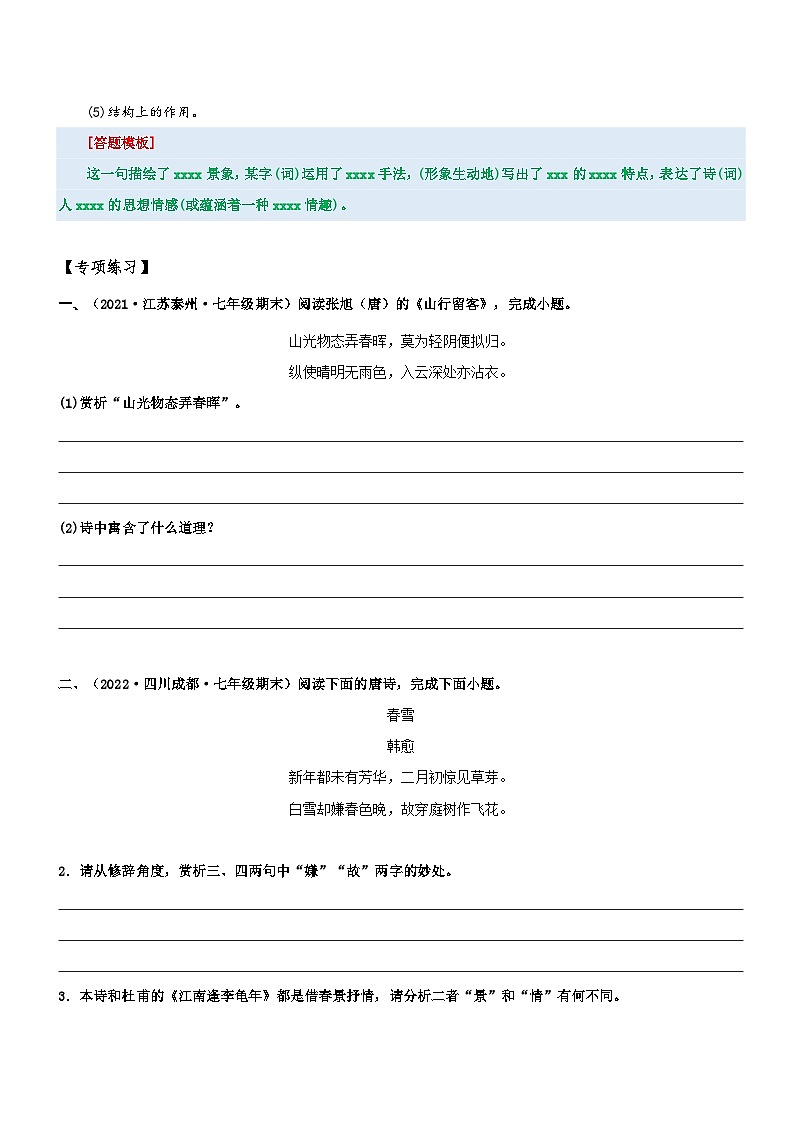 (5)结构上的作用。

[答题模板]

这一句描绘了 xxxx 景象，某字(词)运用了 xxxx 手法，(形象生动地)写出了 xxx 的 xxxx 特点，表达了诗(词)人 xxxx 的思想情感(或蕴涵着一种 xxxx 情趣)。

【专项练习】

一、（2021·江苏泰州·七年级期末）阅读张旭（唐）的《山行留客》，完成小题。

山光物态弄春晖，莫为轻阴便拟归。

纵使晴明无雨色，入云深处亦沾衣。

(1)赏析“山光物态弄春晖”。

(2)诗中寓含了什么道理？

二、（2022·四川成都·七年级期末）阅读下面的唐诗，完成下面小题。

春雪

韩愈

新年都未有芳华，二月初惊见草芽。

白雪却嫌春色晚，故穿庭树作飞花。

2．请从修辞角度，赏析三、四两句中“嫌”“故”两字的妙处。

3．本诗和杜甫的《江南逢李龟年》都是借春景抒情，请分析二者“景”和“情”有何不同。